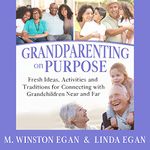 GRANDPARENTING on PURPOSE

Fresh Ideas, Activities and Traditions for Connecting with Grandchildren Near and Far

M. WINSTON EGAN & LINDA EGAN